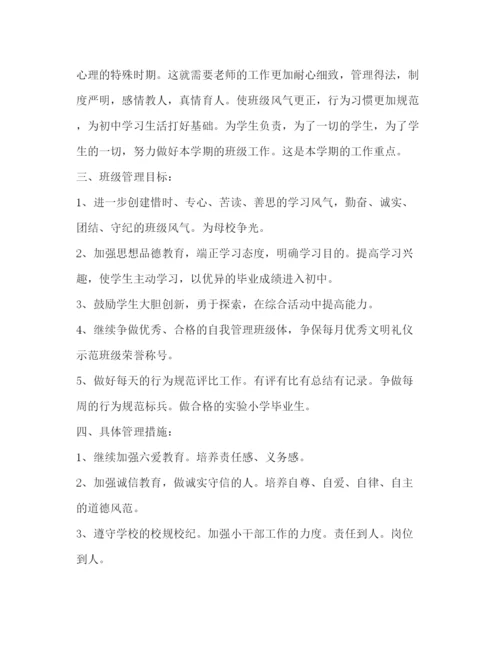 心理的特殊时期。这就需要老师的工作更加耐心细致，管理得法，制度严明，感情教人，真情育人。使班级风气更正，行为习惯更加规范，为初中学习生活打好基础。为学生负责，为了一切的学生，为了学生的一切，努力做好本学期的班级工作。这是本学期的工作重点。

三、班级管理目标：

1、进一步创建惜时、专心、苦读、善思的学习风气，勤奋、诚实、团结、守纪的班级风气。为母校争光。

2、加强思想品德教育，端正学习态度，明确学习目的。提高学习兴趣，使学生主动学习，以优异的毕业成绩进入初中。

3、鼓励学生大胆创新，勇于探索，在综合活动中提高能力。

4、继续争做优秀、合格的自我管理班级体，争保每月优秀文明礼仪示范班级荣誉称号。

5、做好每天的行为规范评比工作。有评有比有总结有记录。争做每周的行为规范标兵。做合格的实验小学毕业生。

四、具体管理措施：

1、继续加强六爱教育。培养责任感、义务感。

2、加强诚信教育，做诚实守信的人。培养自尊、自爱、自律、自主的道德风范。

3、遵守学校的校规校纪。加强小干部工作的力度。责任到人。岗位到人。